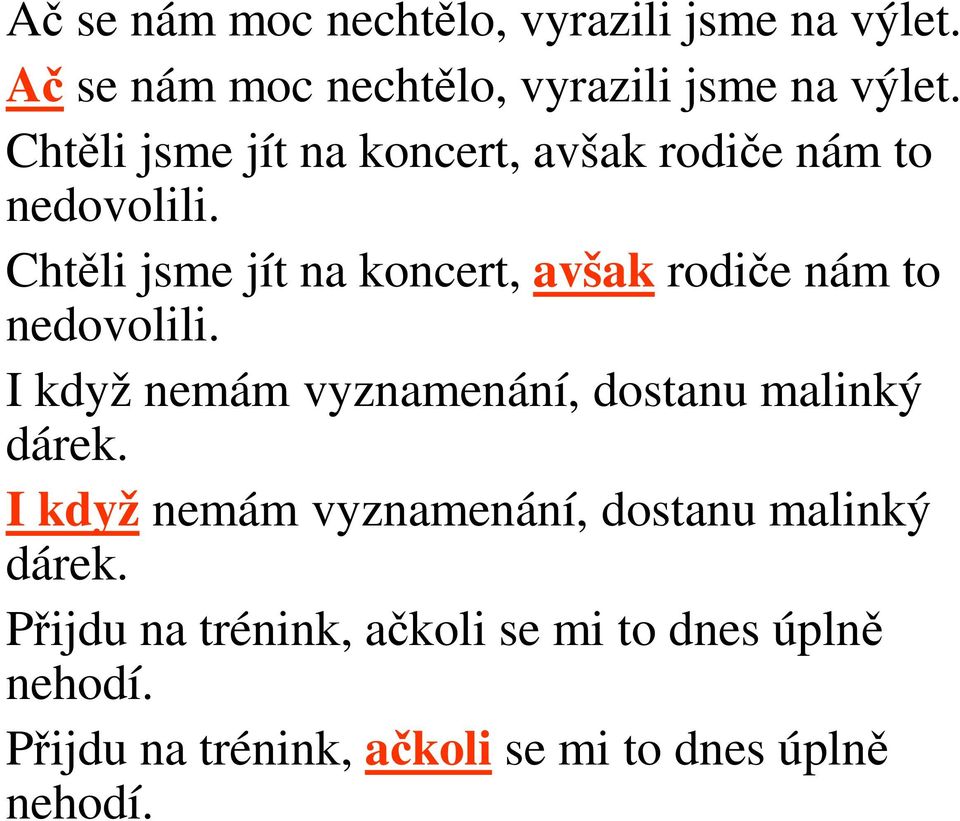 Ač se nám moc nechtělo, vyrazili jsme na výlet.

Ač se nám moc nechtělo, vyrazili jsme na výlet.

Chtěli jsme jít na koncert, avšak rodiče nám to nedovolili.

Chtěli jsme jít na koncert, avšak rodiče nám to nedovolili.

I když nemám vyznamenání, dostanu malinký dárek.

I když nemám vyznamenání, dostanu malinký dárek.

Přijdu na trénink, ačkoli se mi to dnes úplně nehodí.

Přijdu na trénink, ačkoli se mi to dnes úplně nehodí.